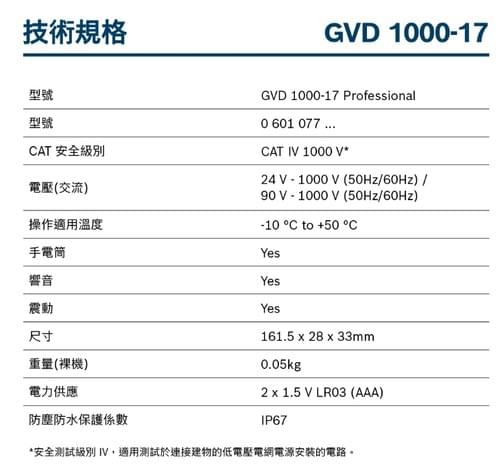 技術規格 GVD 1000-17

| 型號 | GVD 1000-17 Professional |
|---|---|
| 型號 | 0 601 077 ... |
| CAT 安全級別 | CAT IV 1000 V* |
| 電壓(交流) | 24 V - 1000 V (50Hz/60Hz) / 90 V - 1000 V (50Hz/60Hz) |
| 操作適用溫度 | -10 °C to +50 °C |
| 手電筒 | Yes |
| 響音 | Yes |
| 震動 | Yes |
| 尺寸 | 161.5 x 28 x 33mm |
| 重量(裸機) | 0.05kg |
| 電力供應 | 2 x 1.5 V LR03 (AAA) |
| 防塵防水保護係數 | IP67 |

*安全測試級別IV，適用測試於連接建物的低電壓電網電源安裝的電路。